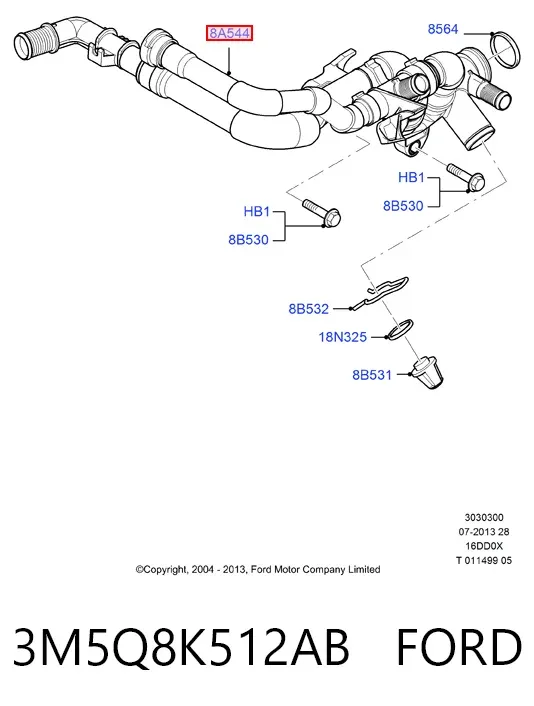 8A544

8564

HB1

8B530

HB1

8B530

8B532

18N325

8B531

3030300
07-2013 28
16DD0X
T 011499 05

©Copyright, 2004 - 2013, Ford Motor Company Limited

3M5Q8K512AB FORD